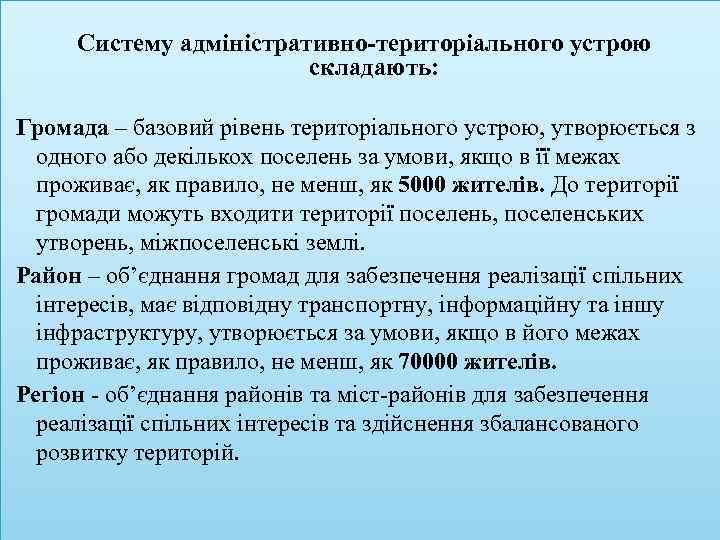 Систему адміністративно-територіального устрою складають:

Громада – базовий рівень територіального устрою, утворюється з одного або декількох поселень за умови, якщо в її межах проживає, як правило, не менш, як 5000 жителів. До території громади можуть входити території поселень, поселенських утворень, міжпоселенські землі.

Район – об’єднання громад для забезпечення реалізації спільних інтересів, має відповідну транспортну, інформаційну та іншу інфраструктуру, утворюється за умови, якщо в його межах проживає, як правило, не менш, як 70000 жителів.

Регіон - об’єднання районів та міст-районів для забезпечення реалізації спільних інтересів та здійснення збалансованого розвитку територій.